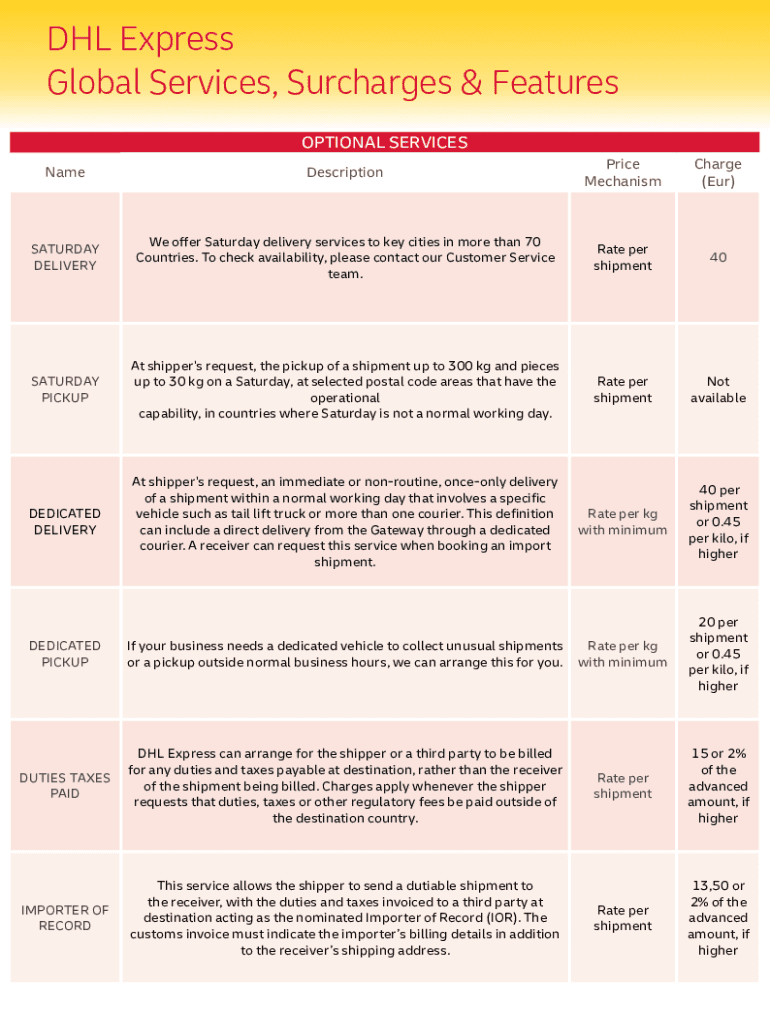 DHL Express
Global Services, Surcharges & Features

OPTIONAL SERVICES

| Name | Description | Price Mechanism | Charge (Eur) |
|---|---|---|---|
| SATURDAY DELIVERY | We offer Saturday delivery services to key cities in more than 70 Countries. To check availability, please contact our Customer Service team. | Rate per shipment | 40 |
| SATURDAY PICKUP | At shipper's request, the pickup of a shipment up to 300 kg and pieces up to 30 kg on a Saturday, at selected postal code areas that have the operational capability, in countries where Saturday is not a normal working day. | Rate per shipment | Not available |
| DEDICATED DELIVERY | At shipper's request, an immediate or non-routine, once-only delivery of a shipment within a normal working day that involves a specific vehicle such as tail lift truck or more than one courier. This definition can include a direct delivery from the Gateway through a dedicated courier. A receiver can request this service when booking an import shipment. | Rate per kg with minimum | 40 per shipment or 0.45 per kilo, if higher |
| DEDICATED PICKUP | If your business needs a dedicated vehicle to collect unusual shipments or a pickup outside normal business hours, we can arrange this for you. | Rate per kg with minimum | 20 per shipment or 0.45 per kilo, if higher |
| DUTIES TAXES PAID | DHL Express can arrange for the shipper or a third party to be billed for any duties and taxes payable at destination, rather than the receiver of the shipment being billed. Charges apply whenever the shipper requests that duties, taxes or other regulatory fees be paid outside of the destination country. | Rate per shipment | 15 or 2% of the advanced amount, if higher |
| IMPORTER OF RECORD | This service allows the shipper to send a dutiable shipment to the receiver, with the duties and taxes invoiced to a third party at destination acting as the nominated Importer of Record (IOR). The customs invoice must indicate the importer's billing details in addition to the receiver's shipping address. | Rate per shipment | 13,50 or 2% of the advanced amount, if higher |